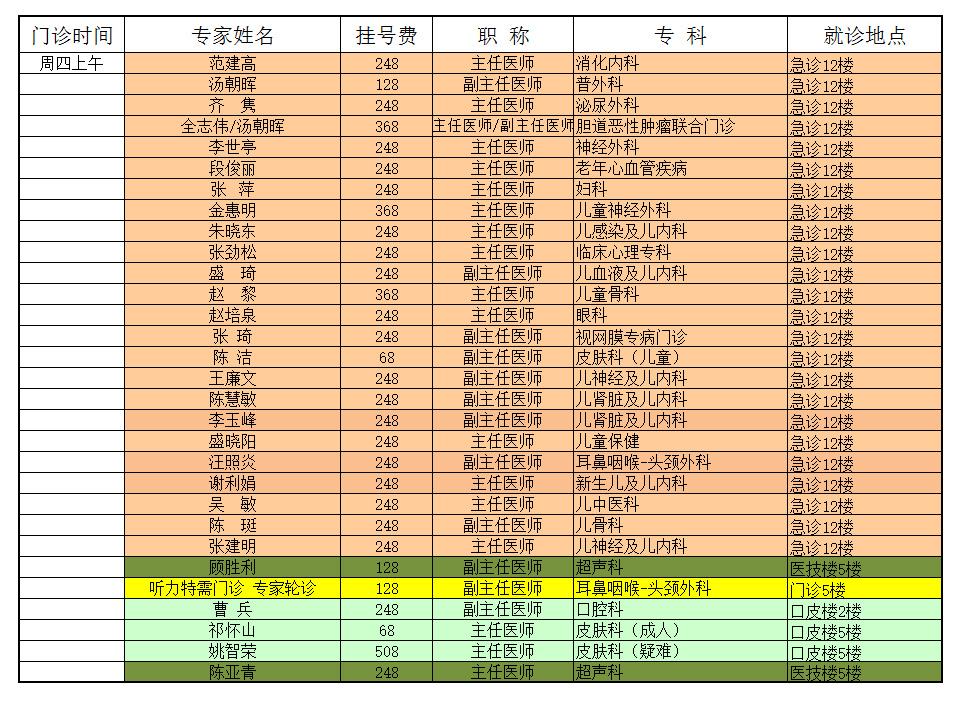 | 门诊时间 | 专家姓名 | 挂号费 | 职 称 | 专 科 | 就诊地点 |
|---|---|---|---|---|---|
| 周四上午 | 范建高 | 248 | 主任医师 | 消化内科 | 急诊12楼 |
| | 汤朝晖 | 128 | 副主任医师 | 普外科 | 急诊12楼 |
| | 齐 隽 | 248 | 主任医师 | 泌尿外科 | 急诊12楼 |
| | 全志伟/汤朝晖 | 368 | 主任医师/副主任医师 | 胆道恶性肿瘤联合门诊 | 急诊12楼 |
| | 李世亭 | 248 | 主任医师 | 神经外科 | 急诊12楼 |
| | 段俊丽 | 248 | 主任医师 | 老年心血管疾病 | 急诊12楼 |
| | 张 萍 | 248 | 主任医师 | 妇科 | 急诊12楼 |
| | 金惠明 | 368 | 主任医师 | 儿童神经外科 | 急诊12楼 |
| | 朱晓东 | 248 | 主任医师 | 儿感染及儿内科 | 急诊12楼 |
| | 张劲松 | 248 | 主任医师 | 临床心理专科 | 急诊12楼 |
| | 盛 琦 | 248 | 副主任医师 | 儿血液及儿内科 | 急诊12楼 |
| | 赵 黎 | 368 | 主任医师 | 儿童骨科 | 急诊12楼 |
| | 赵培泉 | 248 | 主任医师 | 眼科 | 急诊12楼 |
| | 张 琦 | 248 | 副主任医师 | 视网膜专病门诊 | 急诊12楼 |
| | 陈 洁 | 68 | 副主任医师 | 皮肤科（儿童） | 急诊12楼 |
| | 王廉文 | 248 | 副主任医师 | 儿神经及儿内科 | 急诊12楼 |
| | 陈慧敏 | 248 | 副主任医师 | 儿肾脏及儿内科 | 急诊12楼 |
| | 李玉峰 | 248 | 副主任医师 | 儿肾脏及儿内科 | 急诊12楼 |
| | 盛晓阳 | 248 | 主任医师 | 儿童保健 | 急诊12楼 |
| | 汪照炎 | 248 | 副主任医师 | 耳鼻咽喉-头颈外科 | 急诊12楼 |
| | 谢利娟 | 248 | 主任医师 | 新生儿及儿内科 | 急诊12楼 |
| | 吴 敏 | 248 | 主任医师 | 儿中医科 | 急诊12楼 |
| | 陈 珽 | 248 | 副主任医师 | 儿骨科 | 急诊12楼 |
| | 张建明 | 248 | 主任医师 | 儿神经及儿内科 | 急诊12楼 |
| | 顾胜利 | 128 | 副主任医师 | 超声科 | 医技楼5楼 |
| | 听力特需门诊 专家轮诊 | 128 | 副主任医师 | 耳鼻咽喉-头颈外科 | 门诊5楼 |
| | 曹 兵 | 248 | 副主任医师 | 口腔科 | 口皮楼2楼 |
| | 祁怀山 | 68 | 主任医师 | 皮肤科（成人） | 口皮楼5楼 |
| | 姚智荣 | 508 | 主任医师 | 皮肤科（疑难） | 口皮楼5楼 |
| | 陈亚青 | 248 | 主任医师 | 超声科 | 医技楼5楼 |